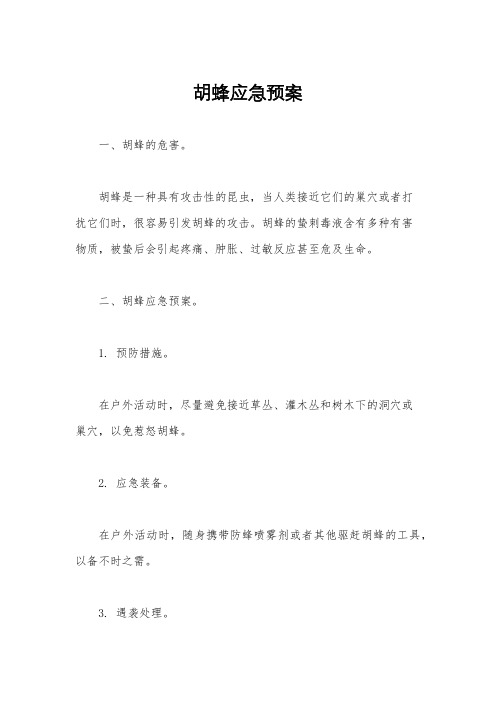 胡蜂应急预案

一、胡蜂的危害。

胡蜂是一种具有攻击性的昆虫，当人类接近它们的巢穴或者打扰它们时，很容易引发胡蜂的攻击。胡蜂的蛰刺毒液含有多种有害物质，被蛰后会引起疼痛、肿胀、过敏反应甚至危及生命。

二、胡蜂应急预案。

1. 预防措施。

在户外活动时，尽量避免接近草丛、灌木丛和树木下的洞穴或巢穴，以免惹怒胡蜂。

2. 应急装备。

在户外活动时，随身携带防蜂喷雾剂或者其他驱赶胡蜂的工具，以备不时之需。

3. 遇袭处理。